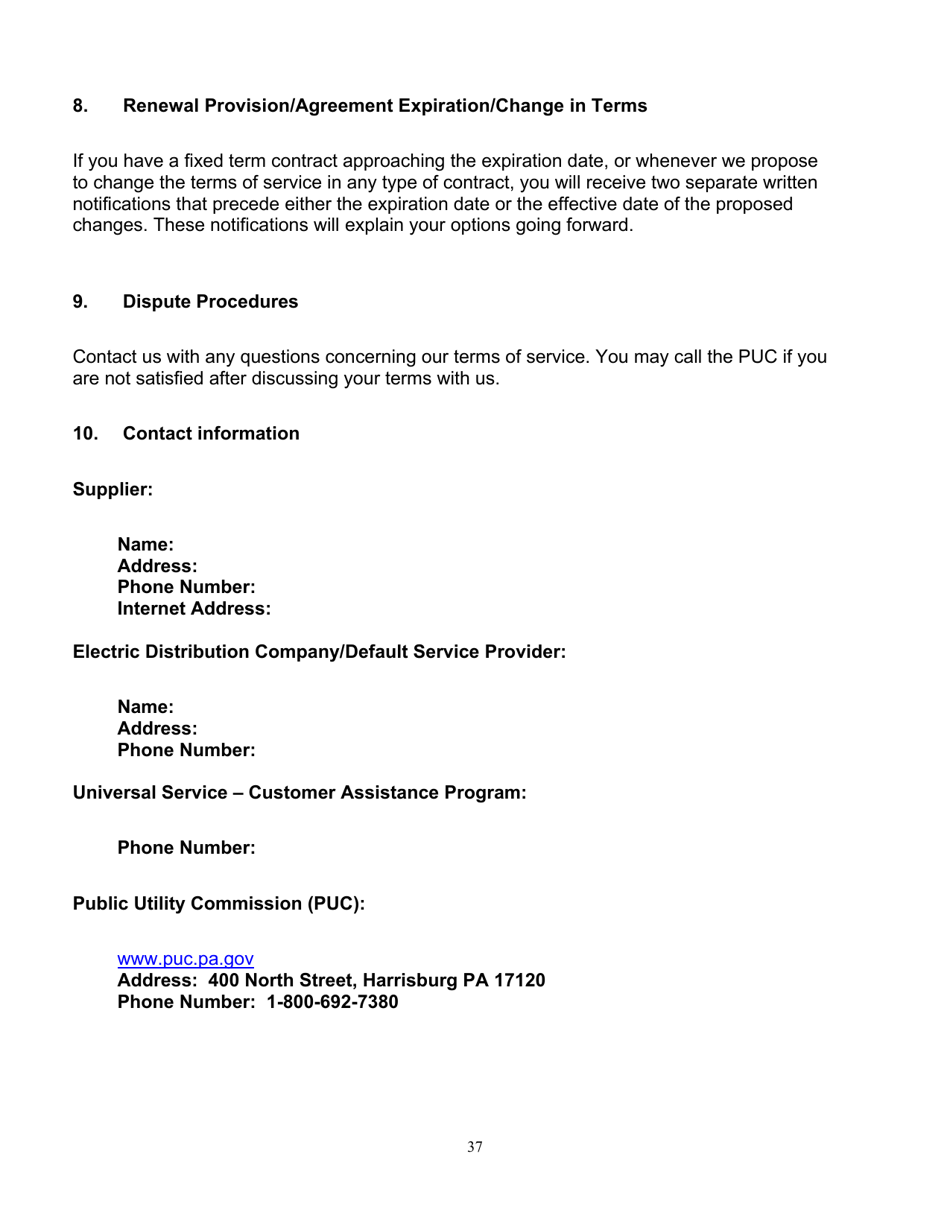 8. Renewal Provision/Agreement Expiration/Change in Terms

If you have a fixed term contract approaching the expiration date, or whenever we propose to change the terms of service in any type of contract, you will receive two separate written notifications that precede either the expiration date or the effective date of the proposed changes. These notifications will explain your options going forward.

9. Dispute Procedures

Contact us with any questions concerning our terms of service. You may call the PUC if you are not satisfied after discussing your terms with us.

10. Contact information

Supplier:

Name:
Address:
Phone Number:
Internet Address:

Electric Distribution Company/Default Service Provider:

Name:
Address:
Phone Number:

Universal Service – Customer Assistance Program:

Phone Number:

Public Utility Commission (PUC):

www.puc.pa.gov
Address: 400 North Street, Harrisburg PA 17120
Phone Number: 1-800-692-7380

37